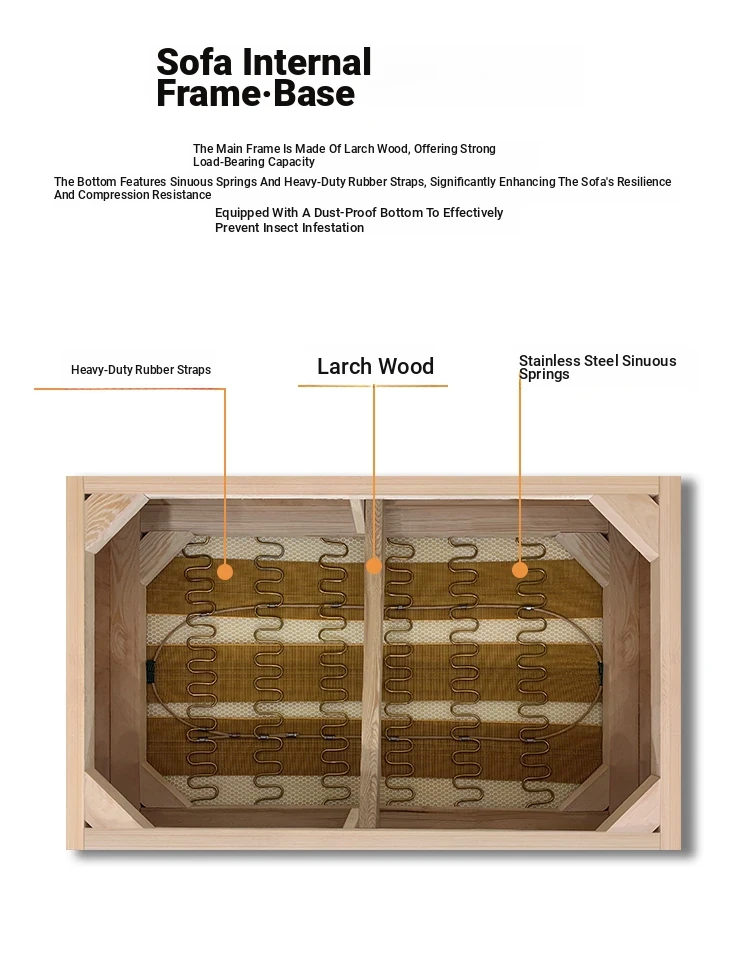 Sofa Internal Frame·Base

The Main Frame Is Made Of Larch Wood, Offering Strong Load-Bearing Capacity

The Bottom Features Sinuous Springs And Heavy-Duty Rubber Straps, Significantly Enhancing The Sofa's Resilience And Compression Resistance

Equipped With A Dust-Proof Bottom To Effectively Prevent Insect Infestation

Heavy-Duty Rubber Straps

Larch Wood

Stainless Steel Sinuous Springs